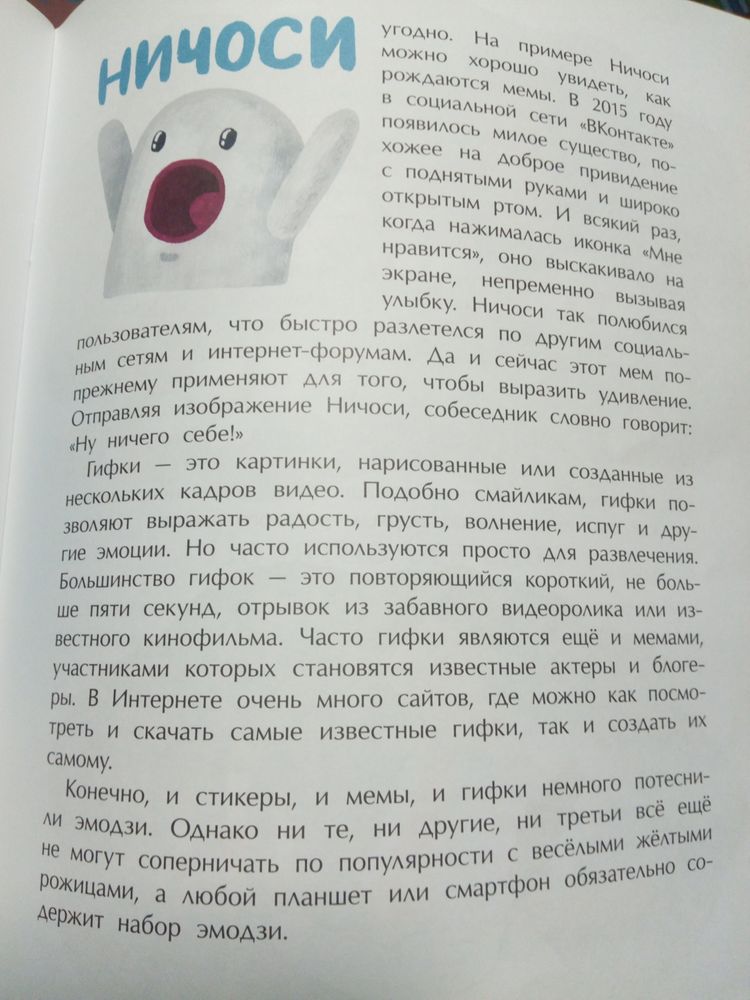 НИЧОСИ

угодно. На примере Ничоси можно хорошо увидеть, как рождаются мемы. В 2015 году в социальной сети «ВКонтакте» появилось милое существо, похожее на доброе привидение с поднятыми руками и широко открытым ртом. И всякий раз, когда нажималась иконка «Мне нравится», оно выскакивало на экране, непременно вызывая улыбку. Ничоси так полюбился пользователям, что быстро разлетелся по другим социальным сетям и интернет-форумам. Да и сейчас этот мем по-прежнему применяют для того, чтобы выразить удивление. Отправляя изображение Ничоси, собеседник словно говорит: «Ну ничего себе!»

Гифки — это картинки, нарисованные или созданные из нескольких кадров видео. Подобно смайликам, гифки позволяют выражать радость, грусть, волнение, испуг и другие эмоции. Но часто используются просто для развлечения. Большинство гифок — это повторяющийся короткий, не больше пяти секунд, отрывок из забавного видеоролика или известного кинофильма. Часто гифки являются ещё и мемами, участниками которых становятся известные актеры и блогеры. В Интернете очень много сайтов, где можно как посмотреть и скачать самые известные гифки, так и создать их самому.

Конечно, и стикеры, и мемы, и гифки немного потеснили эмодзи. Однако ни те, ни другие, ни третьи всё ещё не могут соперничать по популярности с весёлыми жёлтыми рожицами, а любой планшет или смартфон обязательно содержит набор эмодзи.